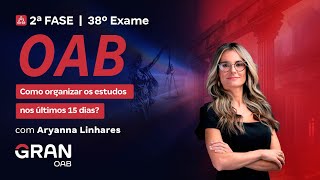 2ª FASE | 38º Exame

OAB

Como organizar os estudos nos últimos 15 dias?

com Aryanna Linhares

GRAN
OAB